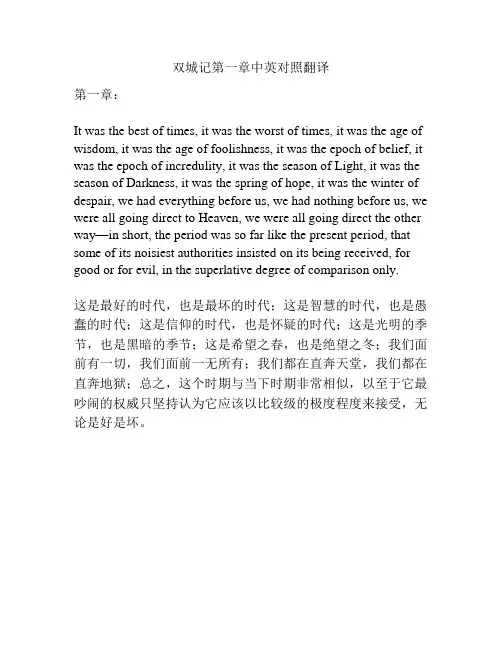 双城记第一章中英对照翻译

第一章：

It was the best of times, it was the worst of times, it was the age of wisdom, it was the age of foolishness, it was the epoch of belief, it was the epoch of incredulity, it was the season of Light, it was the season of Darkness, it was the spring of hope, it was the winter of despair, we had everything before us, we had nothing before us, we were all going direct to Heaven, we were all going direct the other way—in short, the period was so far like the present period, that some of its noisiest authorities insisted on its being received, for good or for evil, in the superlative degree of comparison only.

这是最好的时代，也是最坏的时代；这是智慧的时代，也是愚蠢的时代；这是信仰的时代，也是怀疑的时代；这是光明的季节，也是黑暗的季节；这是希望之春，也是绝望之冬；我们面前有一切，我们面前一无所有；我们都在直奔天堂，我们都在直奔地狱；总之，这个时期与当下时期非常相似，以至于它最吵闹的权威只坚持认为它应该以比较级的极度程度来接受，无论是好是坏。